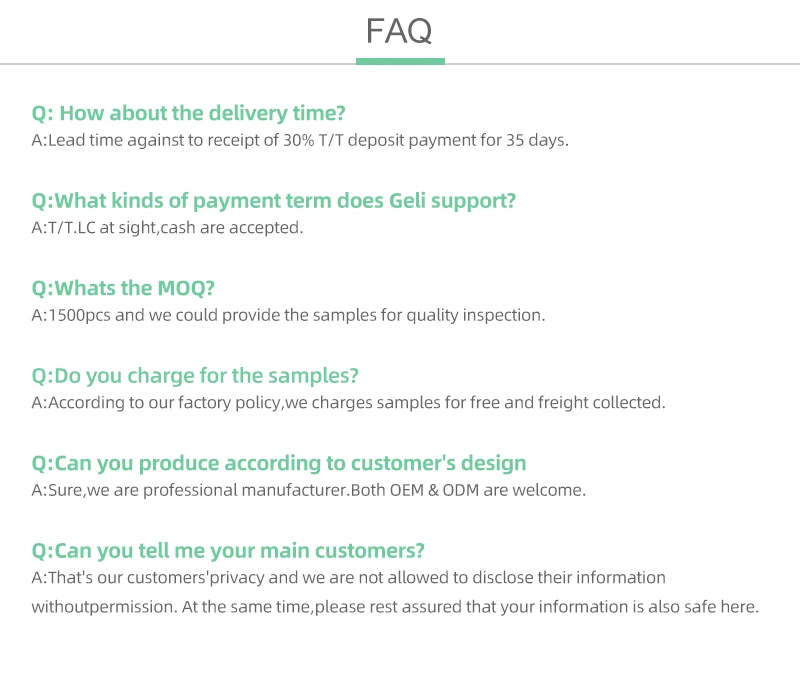 FAQ

Q: How about the delivery time?
A:Lead time against to receipt of 30% T/T deposit payment for 35 days.

Q:What kinds of payment term does Geli support?
A:T/T.LC at sight,cash are accepted.

Q:Whats the MOQ?
A:1500pcs and we could provide the samples for quality inspection.

Q:Do you charge for the samples?
A:According to our factory policy,we charges samples for free and freight collected.

Q:Can you produce according to customer's design
A:Sure,we are professional manufacturer.Both OEM & ODM are welcome.

Q:Can you tell me your main customers?
A:That's our customers'privacy and we are not allowed to disclose their information withoutpermission. At the same time,please rest assured that your information is also safe here.